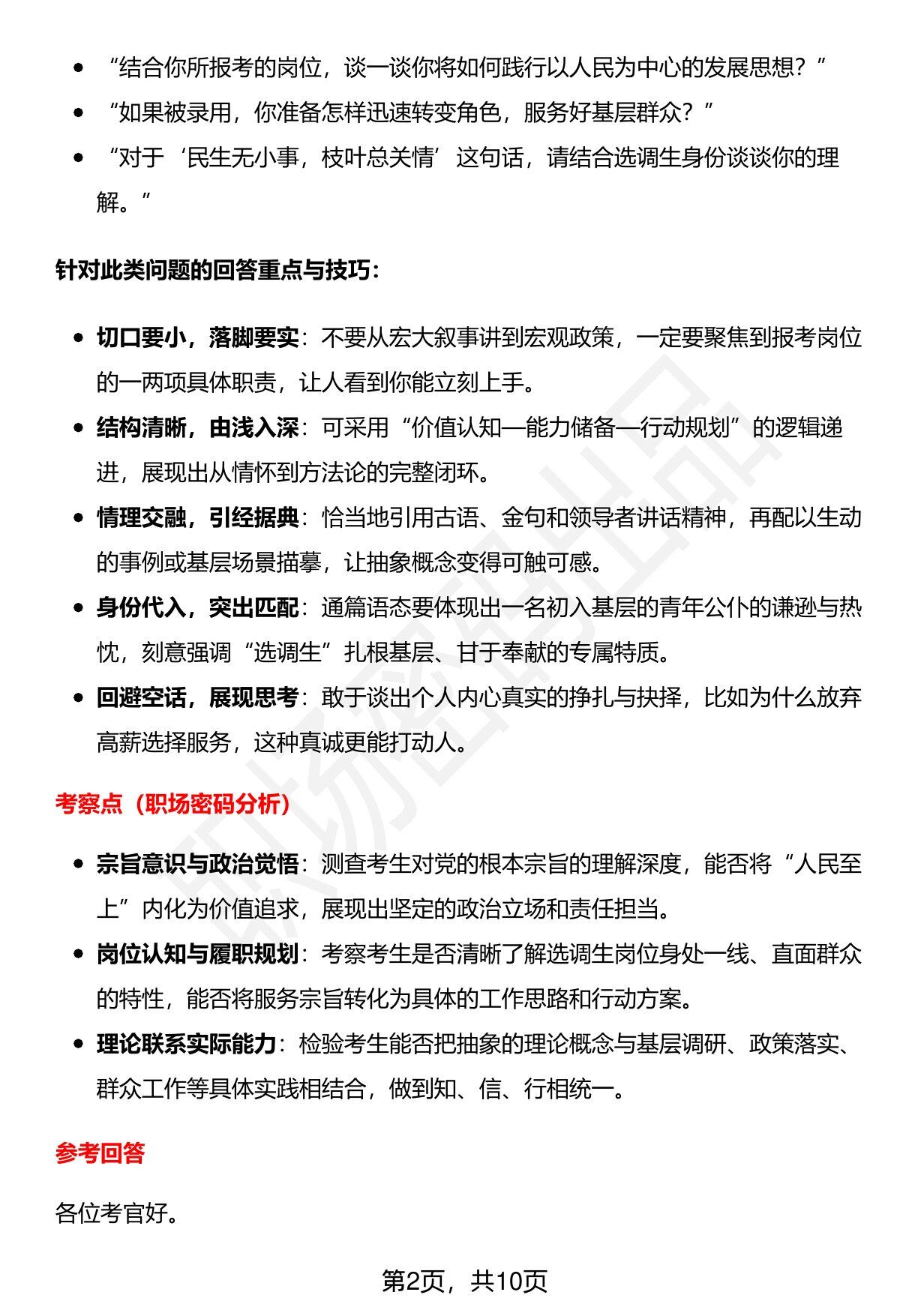 • “结合你所报考的岗位，谈一谈你将如何践行以人民为中心的发展思想？”
• “如果被录用，你准备怎样迅速转变角色，服务好基层群众？”
• “对于‘民生无小事，枝叶总关情’这句话，请结合选调生身份谈谈你的理解。”

针对此类问题的回答重点与技巧：

• 切口要小，落脚要实：不要从宏大叙事讲到宏观政策，一定要聚焦到报考岗位的一两项具体职责，让人看到你能立刻上手。
• 结构清晰，由浅入深：可采用“价值认知—能力储备—行动规划”的逻辑递进，展现出从情怀到方法论的完整闭环。
• 情理交融，引经据典：恰当地引用古语、金句和领导者讲话精神，再配以生动的事例或基层场景描摹，让抽象概念变得可触可感。
• 身份代入，突出匹配：通篇语态要体现出一名初入基层的青年公仆的谦逊与热忱，刻意强调“选调生”扎根基层、甘于奉献的专属特质。
• 回避空话，展现思考：敢于谈出个人内心真实的挣扎与抉择，比如为什么放弃高薪选择服务，这种真诚更能打动人。

考察点（职场密码分析）

• 宗旨意识与政治觉悟：测查考生对党的根本宗旨的理解深度，能否将“人民至上”内化为价值追求，展现出坚定的政治立场和责任担当。
• 岗位认知与履职规划：考察考生是否清晰了解选调生岗位身处一线、直面群众的特性，能否将服务宗旨转化为具体的工作思路和行动方案。
• 理论联系实际能力：检验考生能否把抽象的理论概念与基层调研、政策落实、群众工作等具体实践相结合，做到知、信、行相统一。

参考回答

各位考官好。

第2页，共10页

职场密码出品